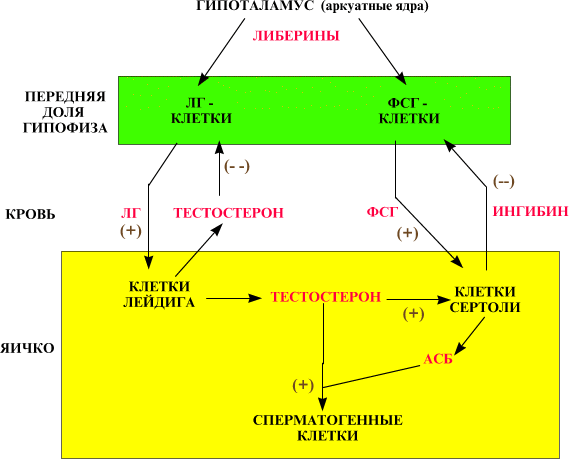 ГИПОТАЛАМУС (аркуатные ядра)

ЛИБЕРИНЫ

ПЕРЕДНЯЯ ДОЛЯ ГИПОФИЗА

ЛГ - КЛЕТКИ

ФСГ - КЛЕТКИ

(- -)

(--)

КРОВЬ

ЛГ (+)

ТЕСТОСТЕРОН

ФСГ (+)

ИНГИБИН

КЛЕТКИ ЛЕЙДИГА

ТЕСТОСТЕРОН

(+)

КЛЕТКИ СЕРТОЛИ

ЯИЧКО

АСБ

(+)

СПЕРМАТОГЕННЫЕ КЛЕТКИ